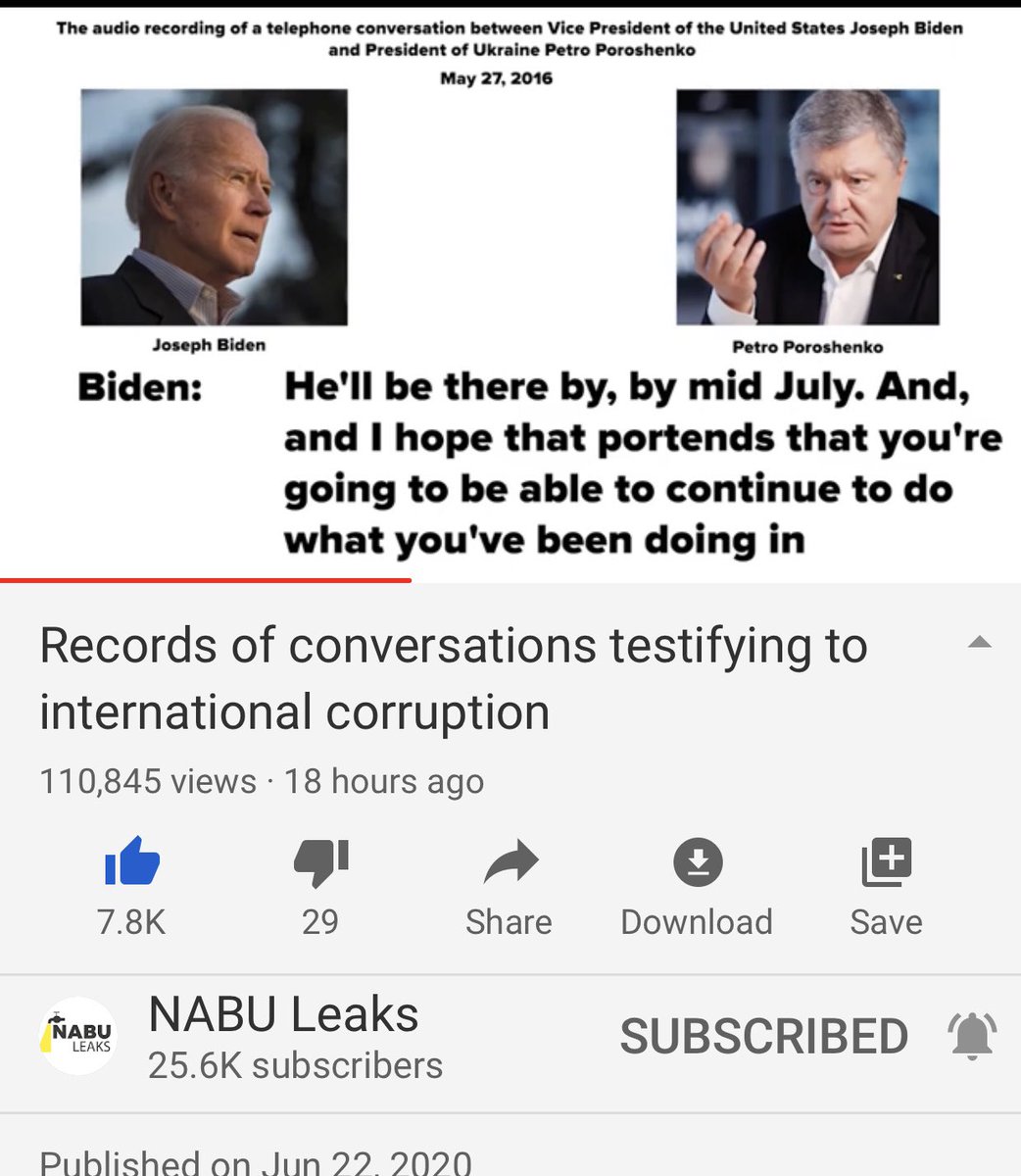 The audio recording of a telephone conversation between Vice President of the United States Joseph Biden and President of Ukraine Petro Poroshenko
May 27, 2016

Joseph Biden

Petro Poroshenko

Biden: He'll be there by, by mid July. And, and I hope that portends that you're going to be able to continue to do what you've been doing in

Records of conversations testifying to international corruption

110,845 views · 18 hours ago

7.8K

29

Share

Download

Save

NABU LEAKS

NABU Leaks
25.6K subscribers

SUBSCRIBED

Published on Jun 22, 2020